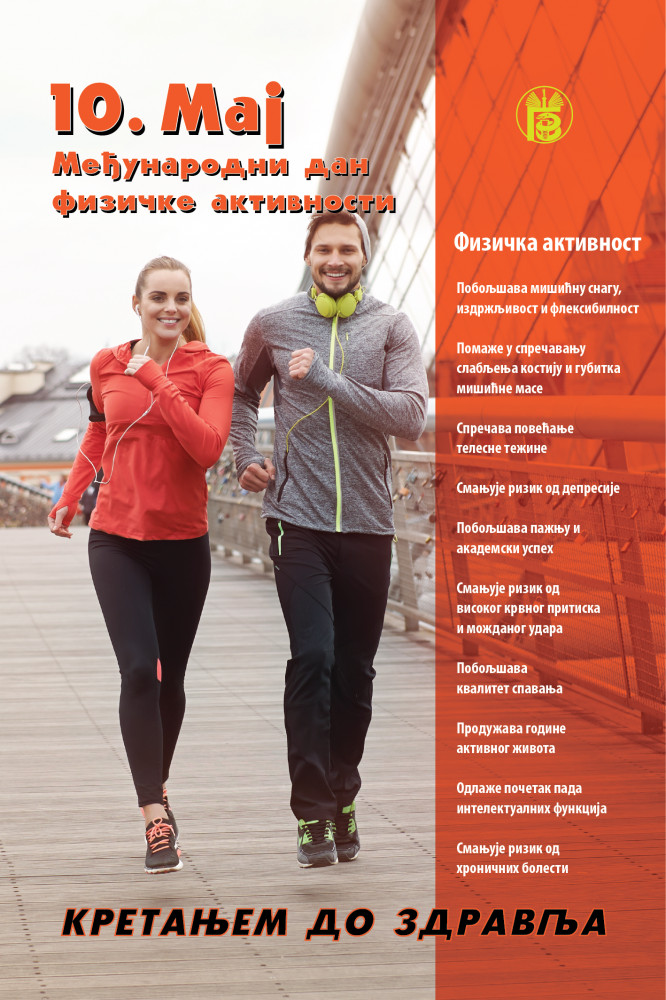 10. Мај
Међународни дан
физичке активности

Физичка активност

Побољшава мишићну снагу, издржљивост и флексибилност

Помаже у спречавању слабљења костију и губитка мишићне масе

Спречава повећање телесне тежине

Смањује ризик од депресије

Побољшава пажњу и академски успех

Смањује ризик од високог крвног притиска и можданог удара

Побољшава квалитет спавања

Продужава године активног живота

Одлаже почетак пада интелектуалних функција

Смањује ризик од хроничних болести

КРЕТАЊЕМ ДО ЗДРАВЉА